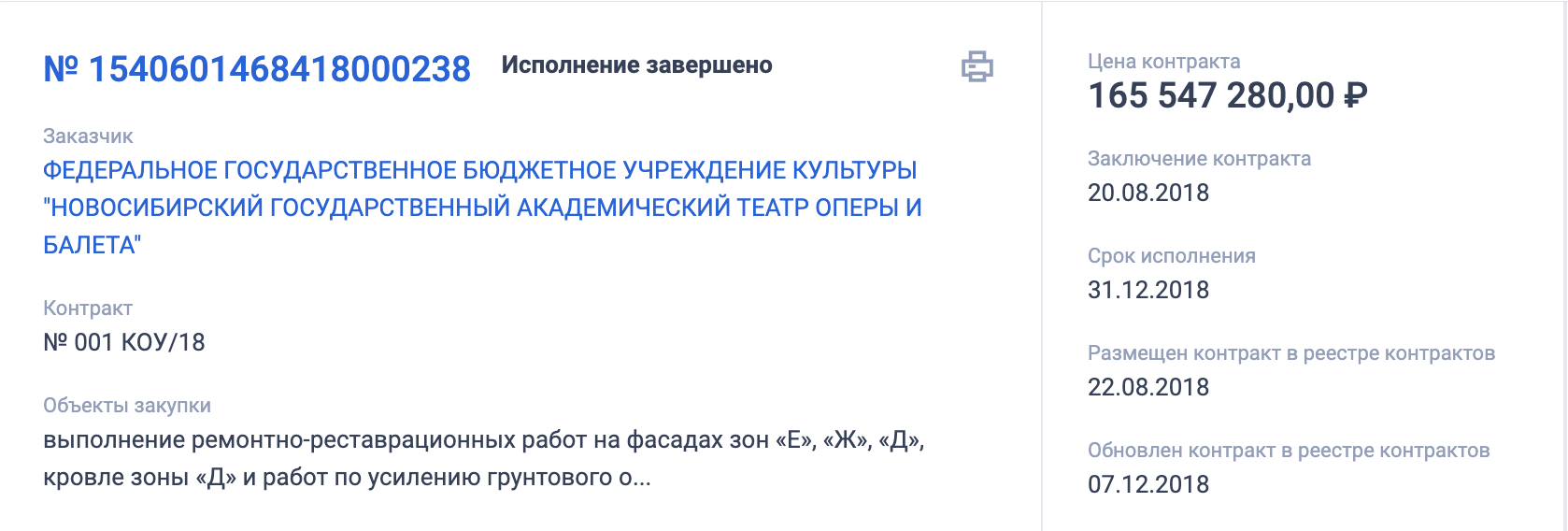 № 1540601468418000238 Исполнение завершено

Заказчик
ФЕДЕРАЛЬНОЕ ГОСУДАРСТВЕННОЕ БЮДЖЕТНОЕ УЧРЕЖДЕНИЕ КУЛЬТУРЫ "НОВОСИБИРСКИЙ ГОСУДАРСТВЕННЫЙ АКАДЕМИЧЕСКИЙ ТЕАТР ОПЕРЫ И БАЛЕТА"

Контракт
№ 001 КОУ/18

Объекты закупки
выполнение ремонтно-реставрационных работ на фасадах зон «Е», «Ж», «Д», кровле зоны «Д» и работ по усилению грунтового о...

Цена контракта
165 547 280,00 ₽

Заключение контракта
20.08.2018

Срок исполнения
31.12.2018

Размещен контракт в реестре контрактов
22.08.2018

Обновлен контракт в реестре контрактов
07.12.2018